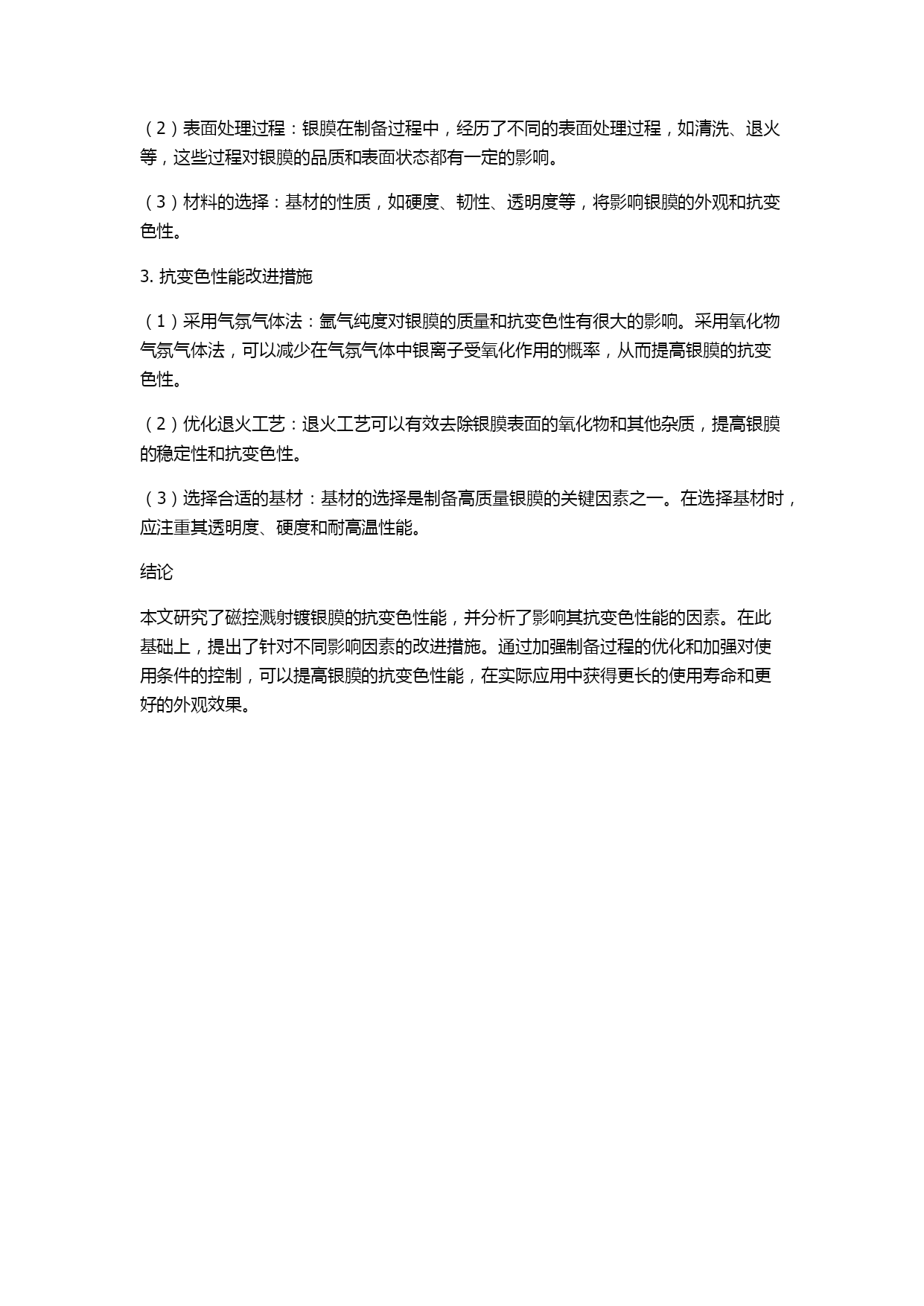 （2）表面处理过程：银膜在制备过程中，经历了不同的表面处理过程，如清洗、退火等，这些过程对银膜的品质和表面状态都有一定的影响。

（3）材料的选择：基材的性质，如硬度、韧性、透明度等，将影响银膜的外观和抗变色性。

3. 抗变色性能改进措施

（1）采用气氛气体法：氩气纯度对银膜的质量和抗变色性有很大的影响。采用氧化物气氛气体法，可以减少在气氛气体中银离子受氧化作用的概率，从而提高银膜的抗变色性。

（2）优化退火工艺：退火工艺可以有效去除银膜表面的氧化物和其他杂质，提高银膜的稳定性和抗变色性。

（3）选择合适的基材：基材的选择是制备高质量银膜的关键因素之一。在选择基材时，应注重其透明度、硬度和耐高温性能。

结论

本文研究了磁控溅射镀银膜的抗变色性能，并分析了影响其抗变色性能的因素。在此基础上，提出了针对不同影响因素的改进措施。通过加强制备过程的优化和加强对使用条件的控制，可以提高银膜的抗变色性能，在实际应用中获得更长的使用寿命和更好的外观效果。